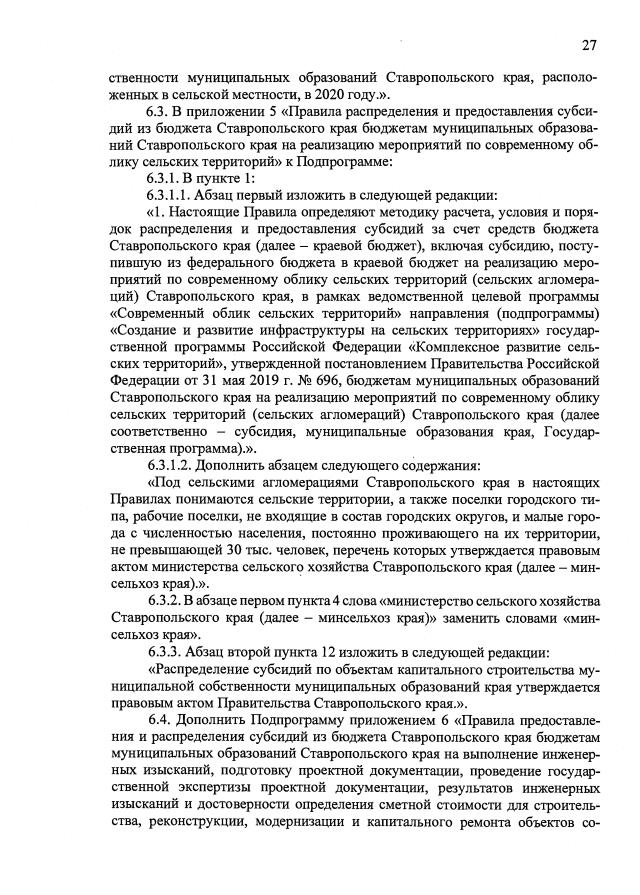 27

ственности муниципальных образований Ставропольского края, расположенных в сельской местности, в 2020 году.».

6.3. В приложении 5 «Правила распределения и предоставления субсидий из бюджета Ставропольского края бюджетам муниципальных образований Ставропольского края на реализацию мероприятий по современному облику сельских территорий» к Подпрограмме:

6.3.1. В пункте 1:

6.3.1.1. Абзац первый изложить в следующей редакции:

«1. Настоящие Правила определяют методику расчета, условия и порядок распределения и предоставления субсидий за счет средств бюджета Ставропольского края (далее – краевой бюджет), включая субсидию, поступившую из федерального бюджета в краевой бюджет на реализацию мероприятий по современному облику сельских территорий (сельских агломераций) Ставропольского края, в рамках ведомственной целевой программы «Современный облик сельских территорий» направления (подпрограммы) «Создание и развитие инфраструктуры на сельских территориях» государственной программы Российской Федерации «Комплексное развитие сельских территорий», утвержденной постановлением Правительства Российской Федерации от 31 мая 2019 г. № 696, бюджетам муниципальных образований Ставропольского края на реализацию мероприятий по современному облику сельских территорий (сельских агломераций) Ставропольского края (далее соответственно – субсидия, муниципальные образования края, Государственная программа).».

6.3.1.2. Дополнить абзацем следующего содержания:

«Под сельскими агломерациями Ставропольского края в настоящих Правилах понимаются сельские территории, а также поселки городского типа, рабочие поселки, не входящие в состав городских округов, и малые города с численностью населения, постоянно проживающего на их территории, не превышающей 30 тыс. человек, перечень которых утверждается правовым актом министерства сельского хозяйства Ставропольского края (далее – минсельхоз края).».

6.3.2. В абзаце первом пункта 4 слова «министерство сельского хозяйства Ставропольского края (далее – минсельхоз края)» заменить словами «минсельхоз края».

6.3.3. Абзац второй пункта 12 изложить в следующей редакции:

«Распределение субсидий по объектам капитального строительства муниципальной собственности муниципальных образований края утверждается правовым актом Правительства Ставропольского края.».

6.4. Дополнить Подпрограмму приложением 6 «Правила предоставления и распределения субсидий из бюджета Ставропольского края бюджетам муниципальных образований Ставропольского края на выполнение инженерных изысканий, подготовку проектной документации, проведение государственной экспертизы проектной документации, результатов инженерных изысканий и достоверности определения сметной стоимости для строительства, реконструкции, модернизации и капитального ремонта объектов со-